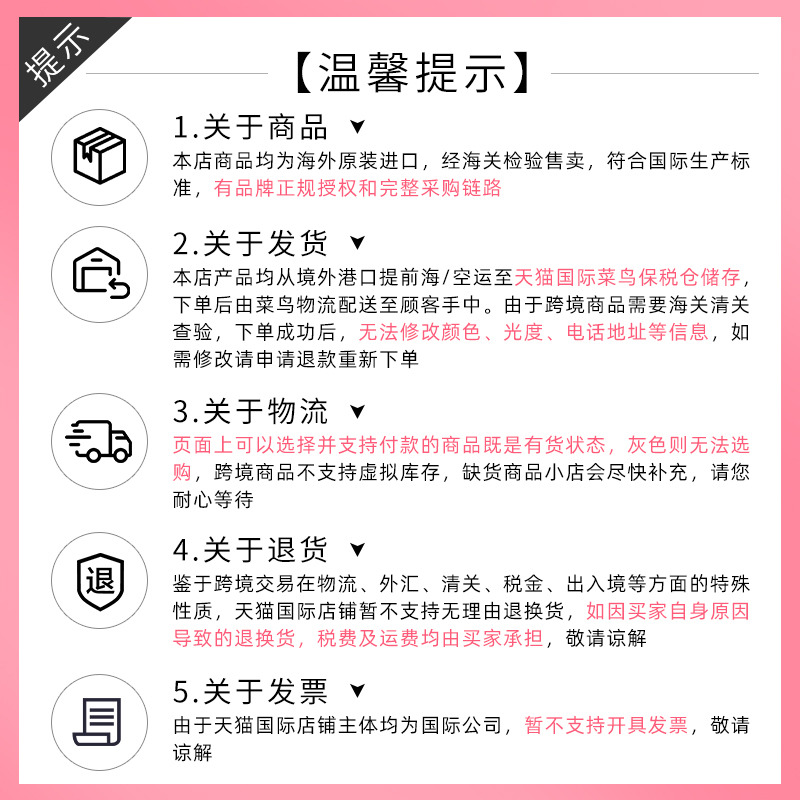 提示

【温馨提示】

1.关于商品 ▼
本店商品均为海外原装进口，经海关检验售卖，符合国际生产标准，有品牌正规授权和完整采购链路

2.关于发货 ▼
本店产品均从境外港口提前海/空运至天猫国际菜鸟保税仓储存，下单后由菜鸟物流配送至顾客手中。由于跨境商品需要海关清关查验，下单成功后，无法修改颜色、光度、电话地址等信息，如需修改请申请退款重新下单

3.关于物流 ▼
页面上可以选择并支持付款的商品既是有货状态，灰色则无法选购，跨境商品不支持虚拟库存，缺货商品小店会尽快补充，请您耐心等待

4.关于退货 ▼
退
鉴于跨境交易在物流、外汇、清关、税金、出入境等方面的特殊性质，天猫国际店铺暂不支持无理由退换货，如因买家自身原因导致的退换货，税费及运费均由买家承担，敬请谅解

5.关于发票 ▼
由于天猫国际店铺主体均为国际公司，暂不支持开具发票，敬请谅解